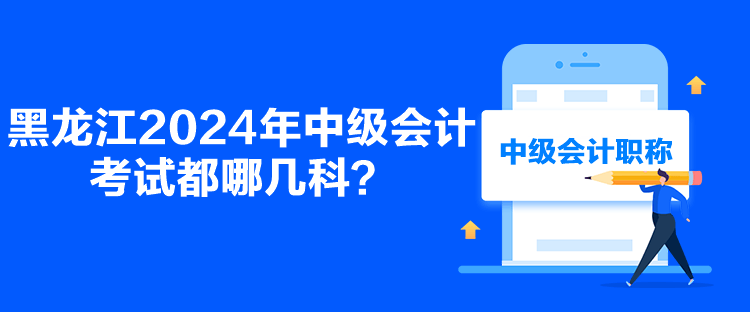 黑龙江2024年中级会计考试都哪几科？

中级会计职称